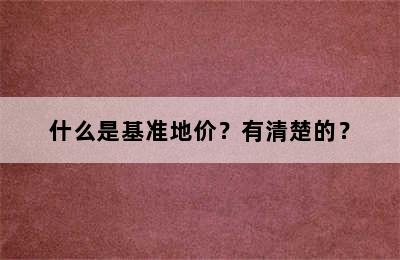 什么是基准地价？有清楚的？